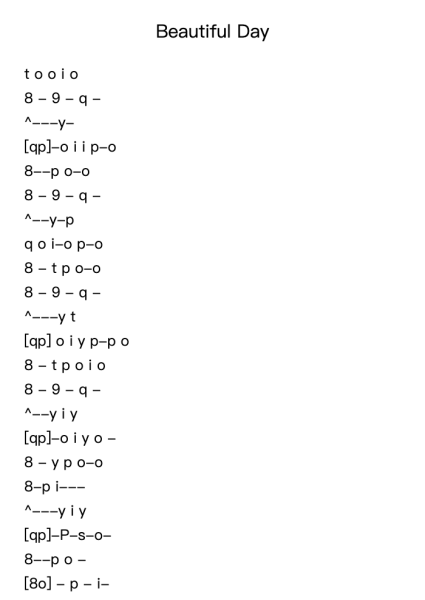 Beautiful Day

t o o i o
8 – 9 – q –
^–––y–
[qp]–o i i p–o
8––p o–o
8 – 9 – q –
^––y–p
q o i–o p–o
8 – t p o–o
8 – 9 – q –
^–––y t
[qp] o i y p–p o
8 – t p o i o
8 – 9 – q –
^––y i y
[qp]–o i y o –
8 – y p o–o
8–p i–––
^–––y i y
[qp]–P–s–o–
8––p o –
[8o] – p – i–